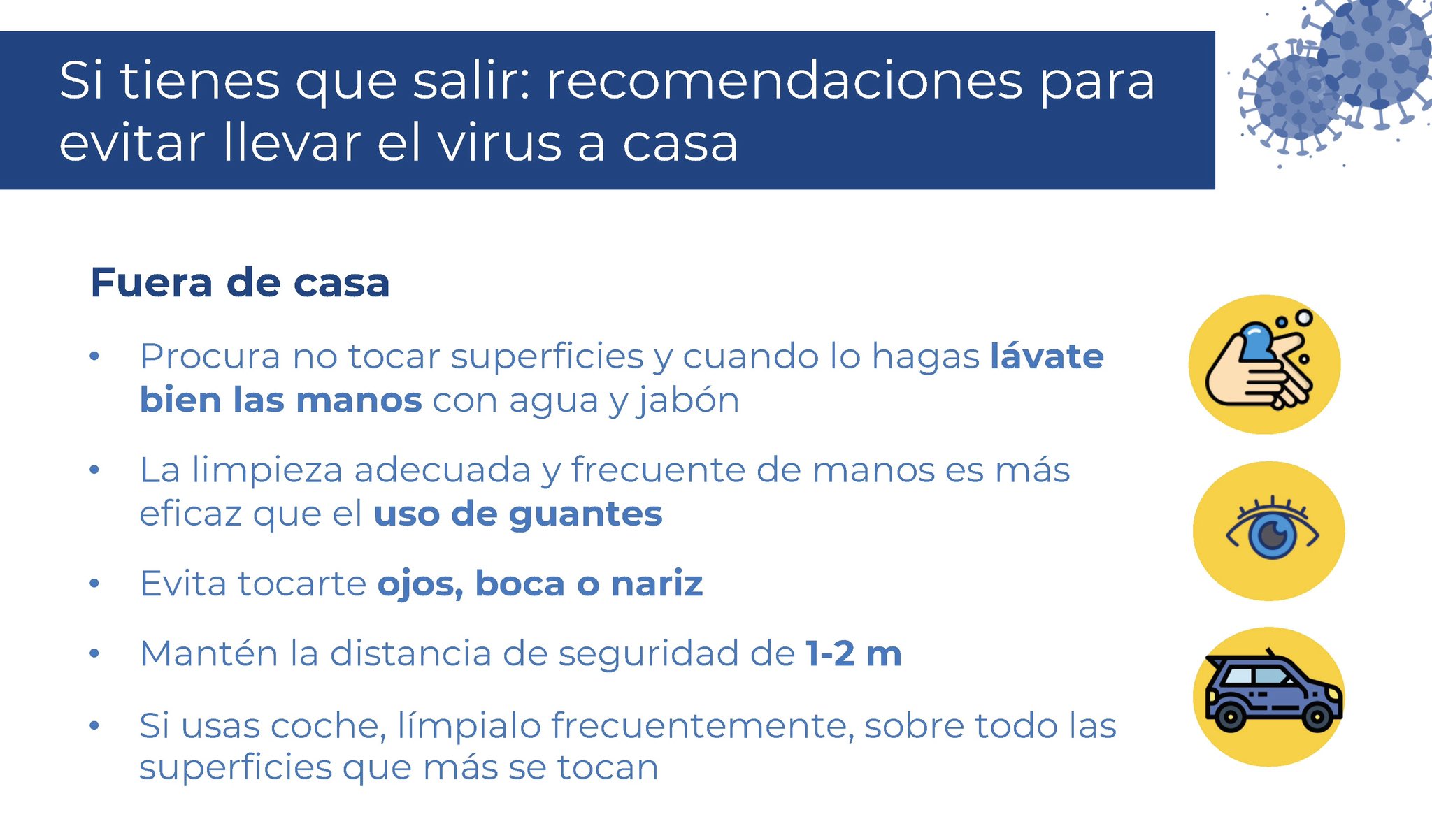 Si tienes que salir: recomendaciones para evitar llevar el virus a casa

Fuera de casa

• Procura no tocar superficies y cuando lo hagas lávate bien las manos con agua y jabón

• La limpieza adecuada y frecuente de manos es más eficaz que el uso de guantes

• Evita tocarte ojos, boca o nariz

• Mantén la distancia de seguridad de 1-2 m

• Si usas coche, límpialo frecuentemente, sobre todo las superficies que más se tocan